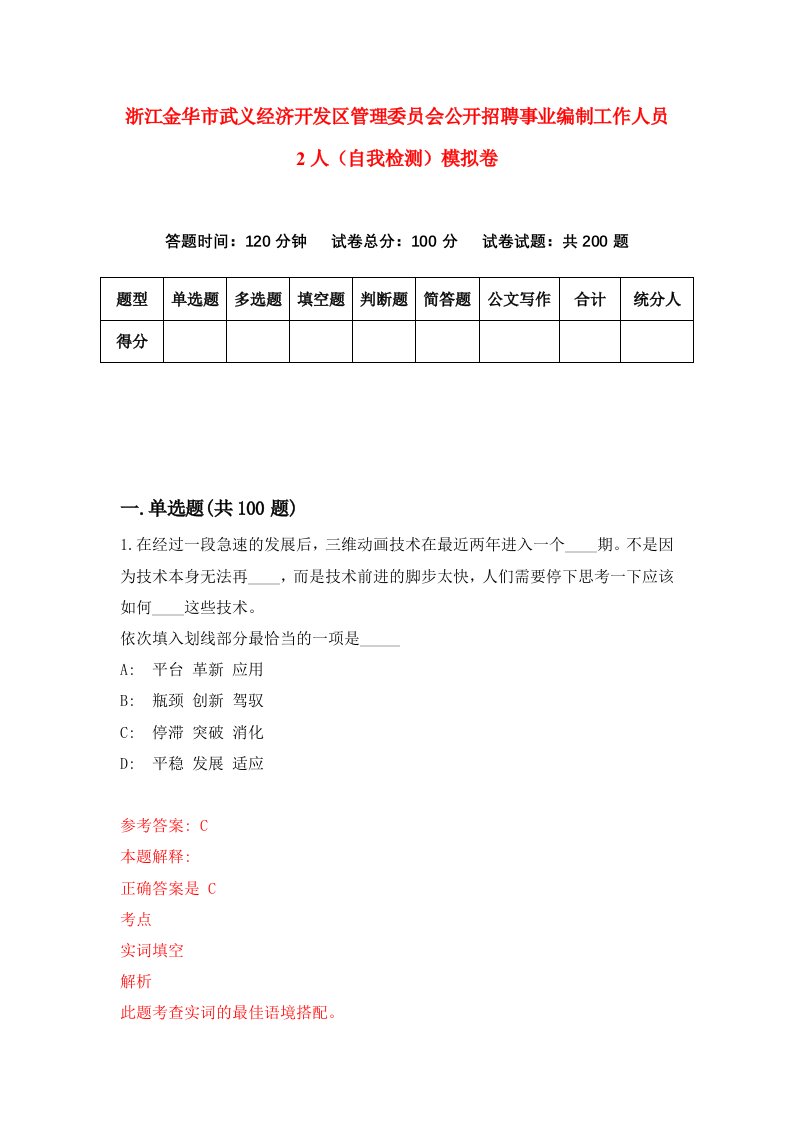 浙江金华市武义经济开发区管理委员会公开招聘事业编制工作人员2人（自我检测）模拟卷

答题时间：120分钟　试卷总分：100分　试卷试题：共200题

| 题型 | 单选题 | 多选题 | 填空题 | 判断题 | 简答题 | 公文写作 | 合计 | 统分人 |
|---|---|---|---|---|---|---|---|---|
| 得分 | | | | | | | | |

一.单选题(共100题)

1.在经过一段急速的发展后，三维动画技术在最近两年进入一个____期。不是因为技术本身无法再____，而是技术前进的脚步太快，人们需要停下思考一下应该如何____这些技术。
依次填入划线部分最恰当的一项是_____
A:　平台 革新 应用
B:　瓶颈 创新 驾驭
C:　停滞 突破 消化
D:　平稳 发展 适应

参考答案: C
本题解释:
正确答案是 C
考点
实词填空
解析
此题考查实词的最佳语境搭配。